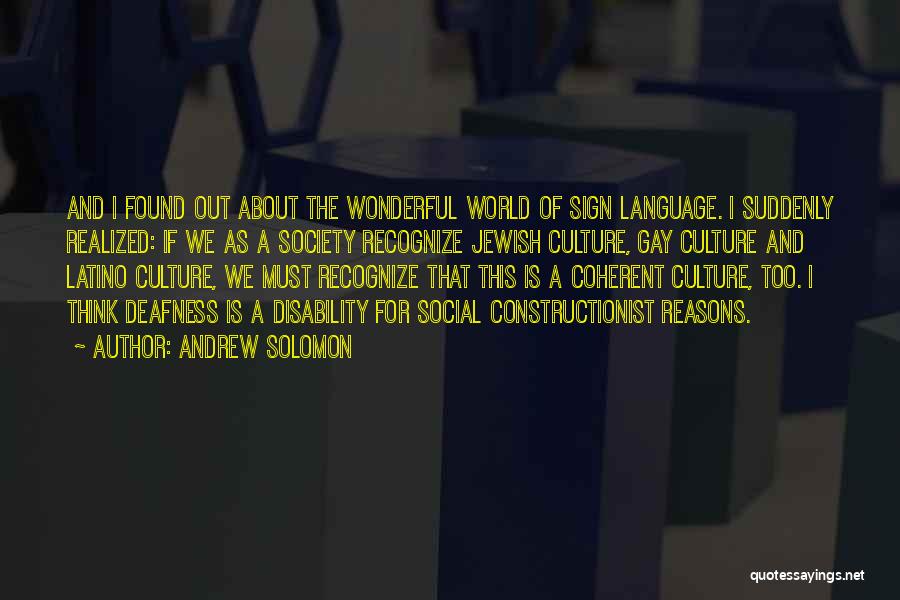 AND I FOUND OUT ABOUT THE WONDERFUL WORLD OF SIGN LANGUAGE. I SUDDENLY REALIZED: IF WE AS A SOCIETY RECOGNIZE JEWISH CULTURE, GAY CULTURE AND LATINO CULTURE, WE MUST RECOGNIZE THAT THIS IS A COHERENT CULTURE, TOO. I THINK DEAFNESS IS A DISABILITY FOR SOCIAL CONSTRUCTIONIST REASONS.

~ AUTHOR: ANDREW SOLOMON

quotessayings.net